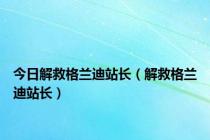 今日解救格兰迪站长（解救格兰迪站长）